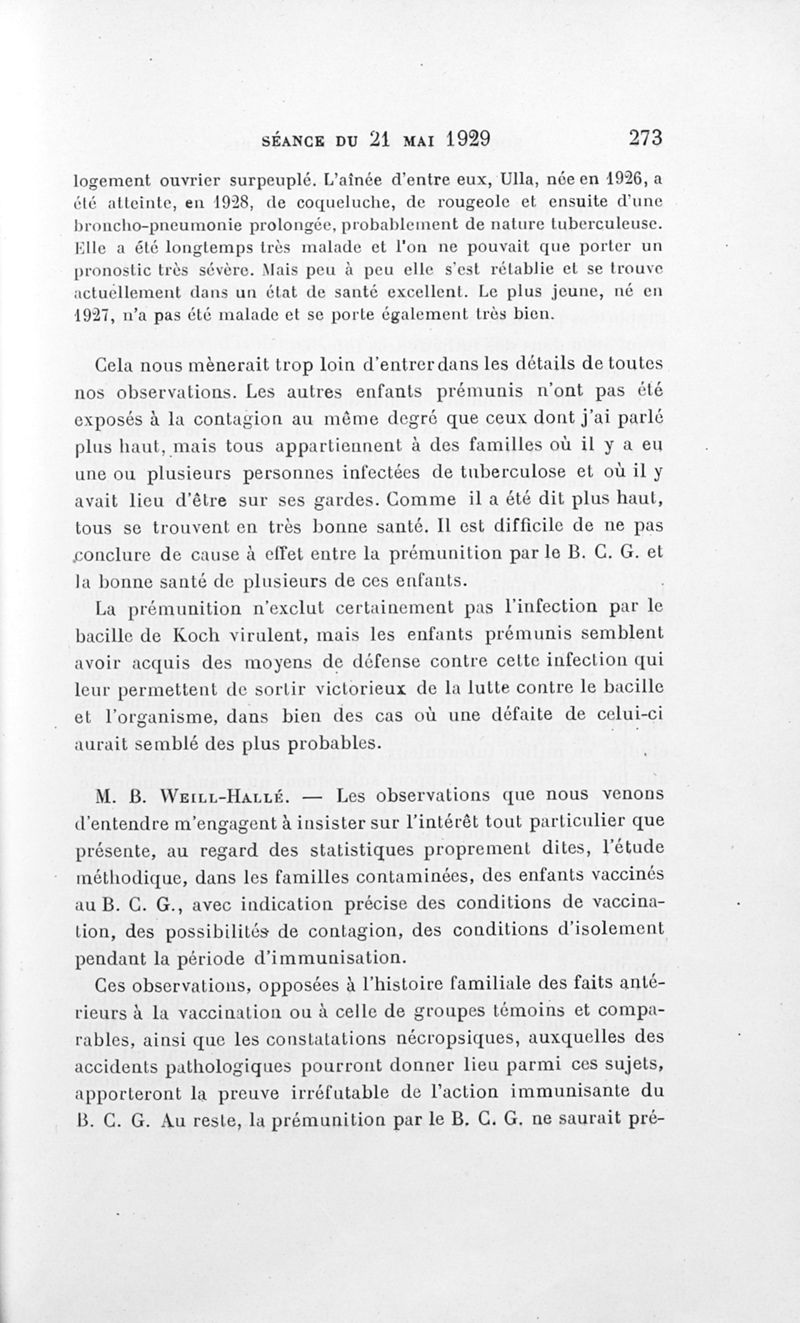 SÉANCE DU 21 MAI 1929 273

logement ouvrier surpeuplé. L'aînée d'entre eux, Ulla, née en 1926, a été atteinte, en 1928, de coqueluche, de rougeole et ensuite d'une broncho-pneumonie prolongée, probablement de nature tuberculeuse. Elle a été longtemps très malade et l'on ne pouvait que porter un pronostic très sévère. Mais peu à peu elle s'est rétablie et se trouve actuellement dans un état de santé excellent. Le plus jeune, né en 1927, n'a pas été malade et se porte également très bien.

Cela nous mènerait trop loin d'entrer dans les détails de toutes nos observations. Les autres enfants prémunis n'ont pas été exposés à la contagion au même degré que ceux dont j'ai parlé plus haut, mais tous appartiennent à des familles où il y a eu une ou plusieurs personnes infectées de tuberculose et où il y avait lieu d'être sur ses gardes. Comme il a été dit plus haut, tous se trouvent en très bonne santé. Il est difficile de ne pas conclure de cause à effet entre la prémunition par le B. C. G. et la bonne santé de plusieurs de ces enfants.

La prémunition n'exclut certainement pas l'infection par le bacille de Koch virulent, mais les enfants prémunis semblent avoir acquis des moyens de défense contre cette infection qui leur permettent de sortir victorieux de la lutte contre le bacille et l'organisme, dans bien des cas où une défaite de celui-ci aurait semblé des plus probables.

M. B. Weill-Hallé. — Les observations que nous venons d'entendre m'engagent à insister sur l'intérêt tout particulier que présente, au regard des statistiques proprement dites, l'étude méthodique, dans les familles contaminées, des enfants vaccinés au B. C. G., avec indication précise des conditions de vaccination, des possibilités de contagion, des conditions d'isolement pendant la période d'immunisation.

Ces observations, opposées à l'histoire familiale des faits antérieurs à la vaccination ou à celle de groupes témoins et comparables, ainsi que les constatations nécropsiques, auxquelles des accidents pathologiques pourront donner lieu parmi ces sujets, apporteront la preuve irréfutable de l'action immunisante du B. C. G. Au reste, la prémunition par le B. C. G. ne saurait pré-